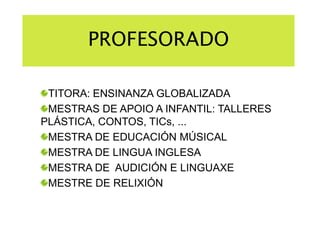 PROFESORADO

TITORA: ENSINANZA GLOBALIZADA
MESTRAS DE APOIO A INFANTIL: TALLERES PLÁSTICA, CONTOS, TICs, ...
MESTRA DE EDUCACIÓN MÚSICAL
MESTRA DE LINGUA INGLESA
MESTRA DE AUDICIÓN E LINGUAXE
MESTRE DE RELIXIÓN